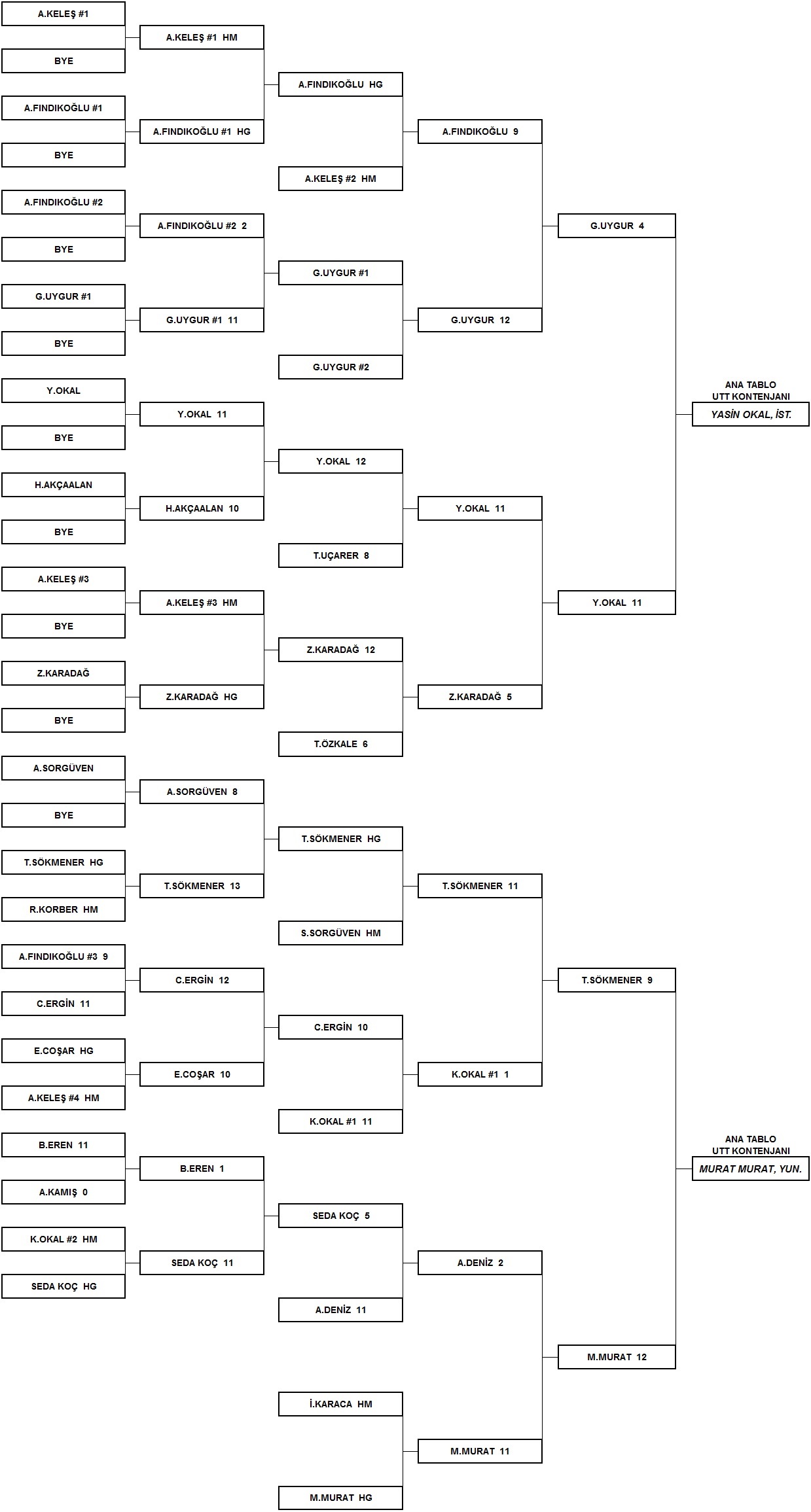 A.KELEŞ #1

BYE

A.FINDIKOĞLU #1

BYE

A.FINDIKOĞLU #2

BYE

G.UYGUR #1

BYE

Y.OKAL

BYE

H.AKÇAALAN

BYE

A.KELEŞ #3

BYE

Z.KARADAĞ

BYE

A.SORGÜVEN

BYE

T.SÖKMENER HG

R.KORBER HM

A.FINDIKOĞLU #3 9

C.ERGİN 11

E.COŞAR HG

A.KELEŞ #4 HM

B.EREN 11

A.KAMIŞ 0

K.OKAL #2 HM

SEDA KOÇ HG

A.KELEŞ #1 HM

A.FINDIKOĞLU #1 HG

A.FINDIKOĞLU #2 2

G.UYGUR #1 11

Y.OKAL 11

H.AKÇAALAN 10

A.KELEŞ #3 HM

Z.KARADAĞ HG

A.SORGÜVEN 8

T.SÖKMENER 13

C.ERGİN 12

E.COŞAR 10

B.EREN 1

SEDA KOÇ 11

A.FINDIKOĞLU HG

A.KELEŞ #2 HM

G.UYGUR #1

G.UYGUR #2

Y.OKAL 12

T.UÇARER 8

Z.KARADAĞ 12

T.ÖZKALE 6

T.SÖKMENER HG

S.SORGÜVEN HM

C.ERGİN 10

K.OKAL #1 11

SEDA KOÇ 5

A.DENİZ 11

İ.KARACA HM

M.MURAT HG

A.FINDIKOĞLU 9

G.UYGUR 12

Y.OKAL 11

Z.KARADAĞ 5

T.SÖKMENER 11

K.OKAL #1 1

A.DENİZ 2

M.MURAT 11

G.UYGUR 4

Y.OKAL 11

T.SÖKMENER 9

M.MURAT 12

ANA TABLO
UTT KONTENJANI
YASİN OKAL, İST.

ANA TABLO
UTT KONTENJANI
MURAT MURAT, YUN.